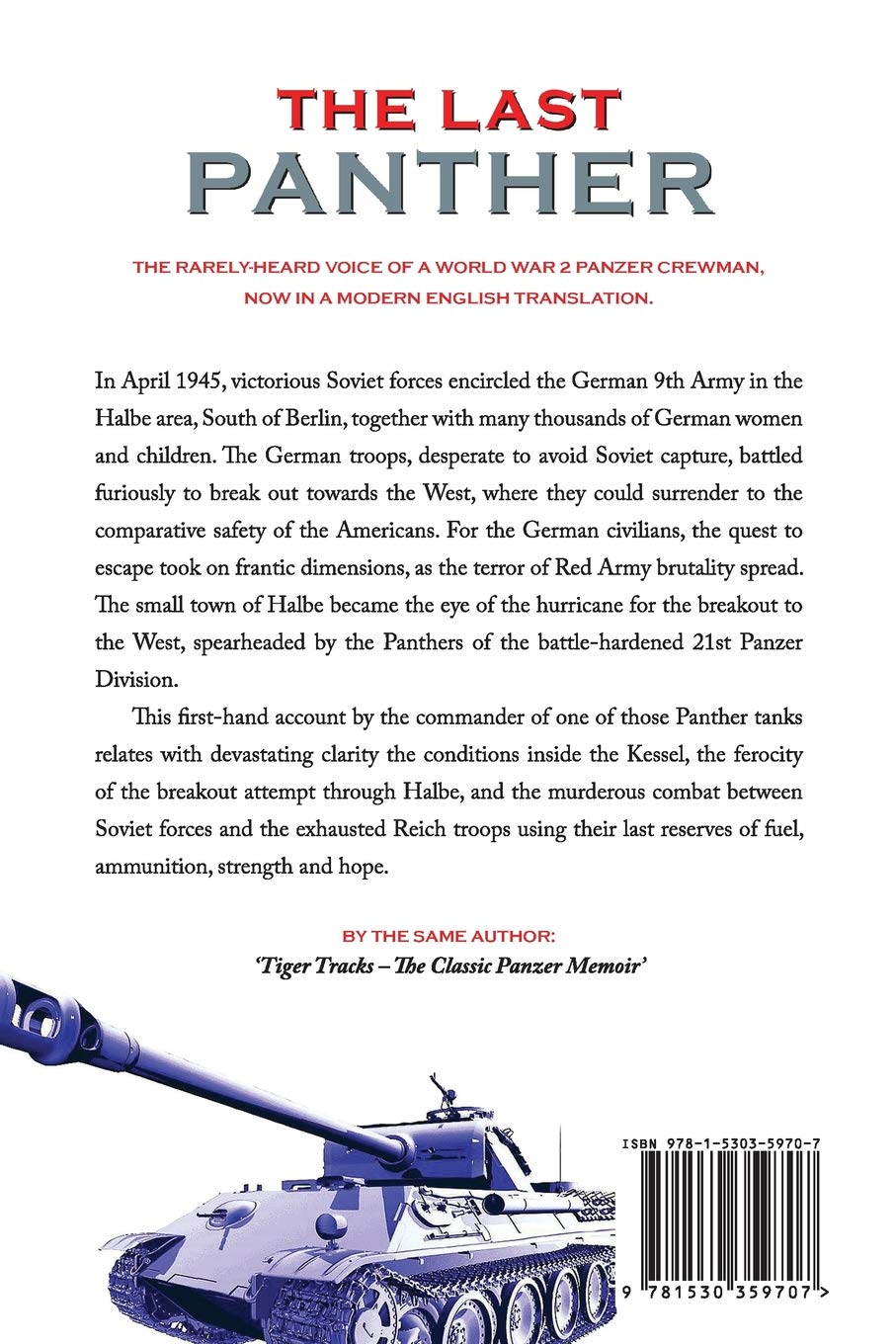 THE LAST
PANTHER

THE RARELY-HEARD VOICE OF A WORLD WAR 2 PANZER CREWMAN, NOW IN A MODERN ENGLISH TRANSLATION.

In April 1945, victorious Soviet forces encircled the German 9th Army in the Halbe area, South of Berlin, together with many thousands of German women and children. The German troops, desperate to avoid Soviet capture, battled furiously to break out towards the West, where they could surrender to the comparative safety of the Americans. For the German civilians, the quest to escape took on frantic dimensions, as the terror of Red Army brutality spread. The small town of Halbe became the eye of the hurricane for the breakout to the West, spearheaded by the Panthers of the battle-hardened 21st Panzer Division.

This first-hand account by the commander of one of those Panther tanks relates with devastating clarity the conditions inside the Kessel, the ferocity of the breakout attempt through Halbe, and the murderous combat between Soviet forces and the exhausted Reich troops using their last reserves of fuel, ammunition, strength and hope.

BY THE SAME AUTHOR:
'Tiger Tracks – The Classic Panzer Memoir'

ISBN 978-1-5303-5970-7

9 781530 359707 >